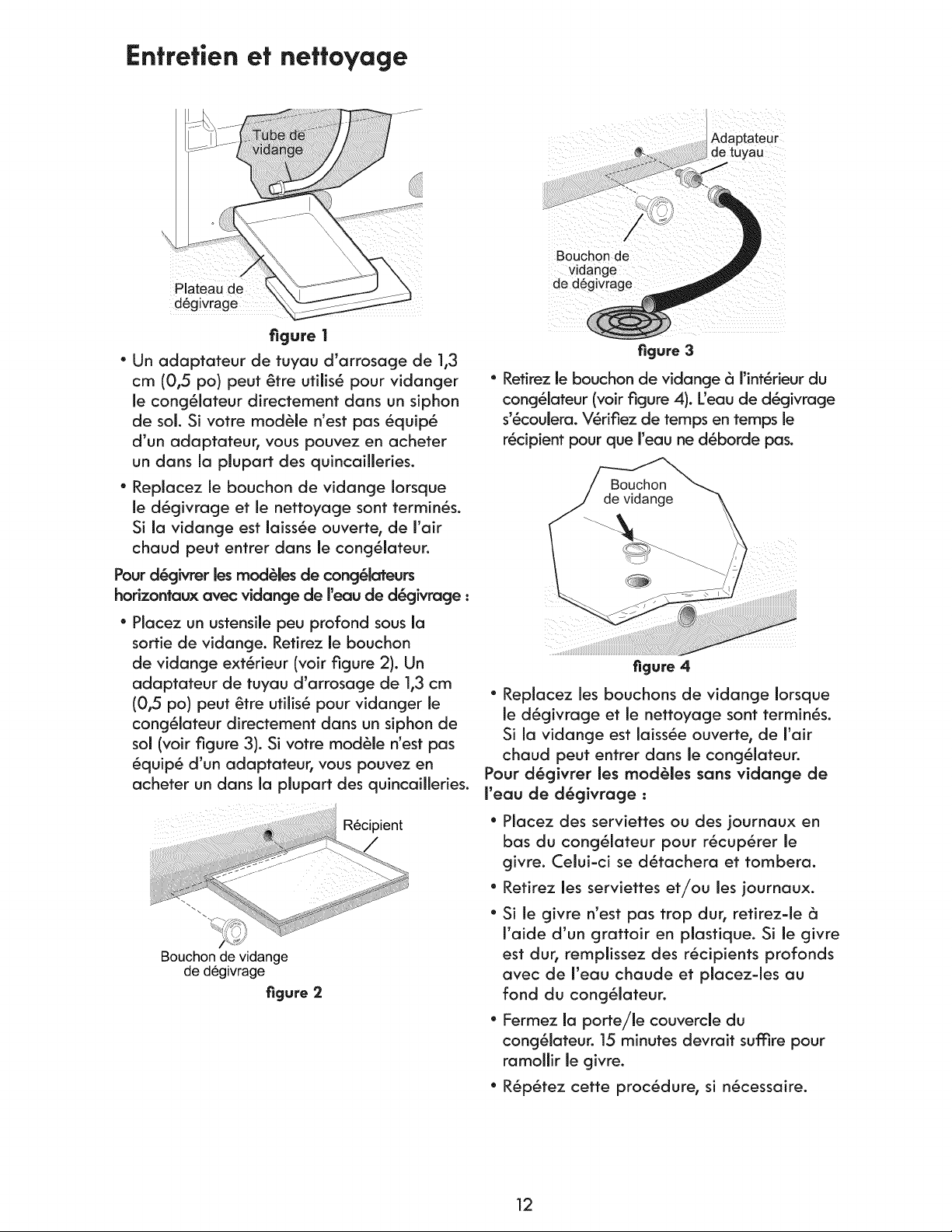 Entretien et nettoyage

Tube de vidange

Plateau de dégivrage

figure 1

• Un adaptateur de tuyau d'arrosage de 1,3 cm (0,5 po) peut être utilisé pour vidanger le congélateur directement dans un siphon de sol. Si votre modèle n'est pas équipé d'un adaptateur, vous pouvez en acheter un dans la plupart des quincailleries.

• Replacez le bouchon de vidange lorsque le dégivrage et le nettoyage sont terminés. Si la vidange est laissée ouverte, de l'air chaud peut entrer dans le congélateur.

Pour dégivrer les modèles de congélateurs horizontaux avec vidange de l'eau de dégivrage :

• Placez un ustensile peu profond sous la sortie de vidange. Retirez le bouchon de vidange extérieur (voir figure 2). Un adaptateur de tuyau d'arrosage de 1,3 cm (0,5 po) peut être utilisé pour vidanger le congélateur directement dans un siphon de sol (voir figure 3). Si votre modèle n'est pas équipé d'un adaptateur, vous pouvez en acheter un dans la plupart des quincailleries.

Récipient

Bouchon de vidange de dégivrage

figure 2

Adaptateur de tuyau

Bouchon de vidange de dégivrage

figure 3

• Retirez le bouchon de vidange à l'intérieur du congélateur (voir figure 4). L'eau de dégivrage s'écoulera. Vérifiez de temps en temps le récipient pour que l'eau ne déborde pas.

Bouchon de vidange

figure 4

• Replacez les bouchons de vidange lorsque le dégivrage et le nettoyage sont terminés. Si la vidange est laissée ouverte, de l'air chaud peut entrer dans le congélateur.

Pour dégivrer les modèles sans vidange de l'eau de dégivrage :

• Placez des serviettes ou des journaux en bas du congélateur pour récupérer le givre. Celui-ci se détachera et tombera.

• Retirez les serviettes et/ou les journaux.

• Si le givre n'est pas trop dur, retirez-le à l'aide d'un grattoir en plastique. Si le givre est dur, remplissez des récipients profonds avec de l'eau chaude et placez-les au fond du congélateur.

• Fermez la porte/le couvercle du congélateur. 15 minutes devrait suffire pour ramollir le givre.

• Répétez cette procédure, si nécessaire.

12